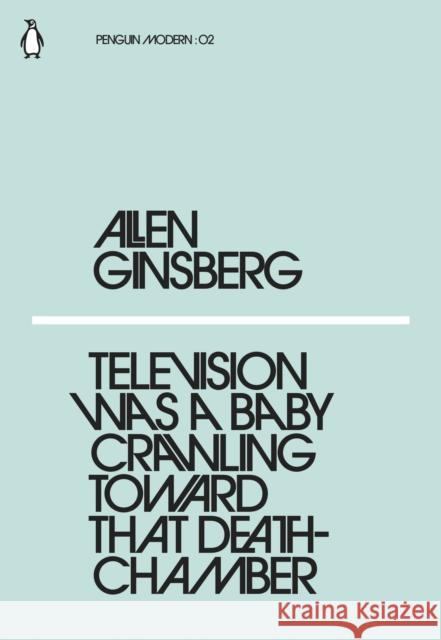 PENGUIN MODERN : 02

ALLEN GINSBERG

TELEVISION WAS A BABY CRAWLING TOWARD THAT DEATH-CHAMBER